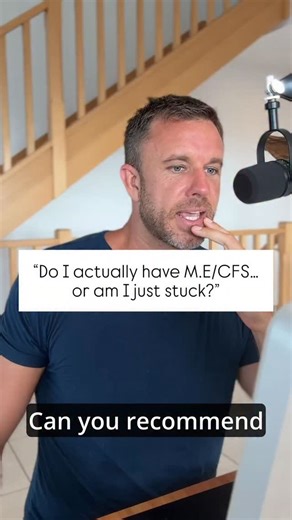 “Do I actually have M.E/CFS... or am I just stuck?”

Can you recommend